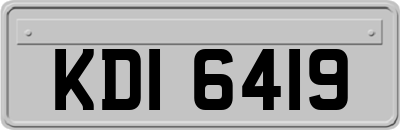 KDI 6419